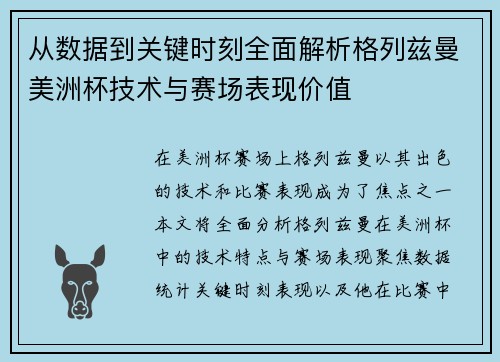 从数据到关键时刻全面解析格列兹曼美洲杯技术与赛场表现价值

在美洲杯赛场上格列兹曼以其出色的技术和比赛表现成为了焦点之一本文将全面分析格列兹曼在美洲杯中的技术特点与赛场表现聚焦数据统计关键时刻表现以及他在比赛中